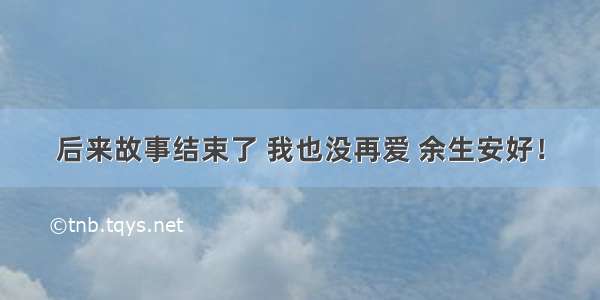 后来故事结束了 我也没再爱 余生安好！

©tnb.tqys.net